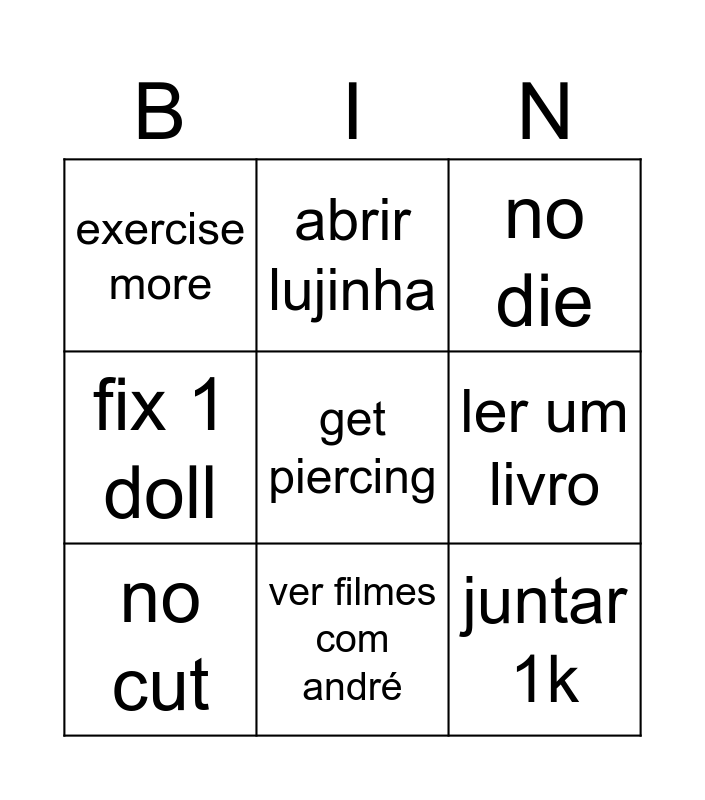 | B | I | N |
|---|---|---|
| exercise more | abrir lujinha | no die |
| fix 1 doll | get piercing | ler um livro |
| no cut | ver filmes com andré | juntar 1k |